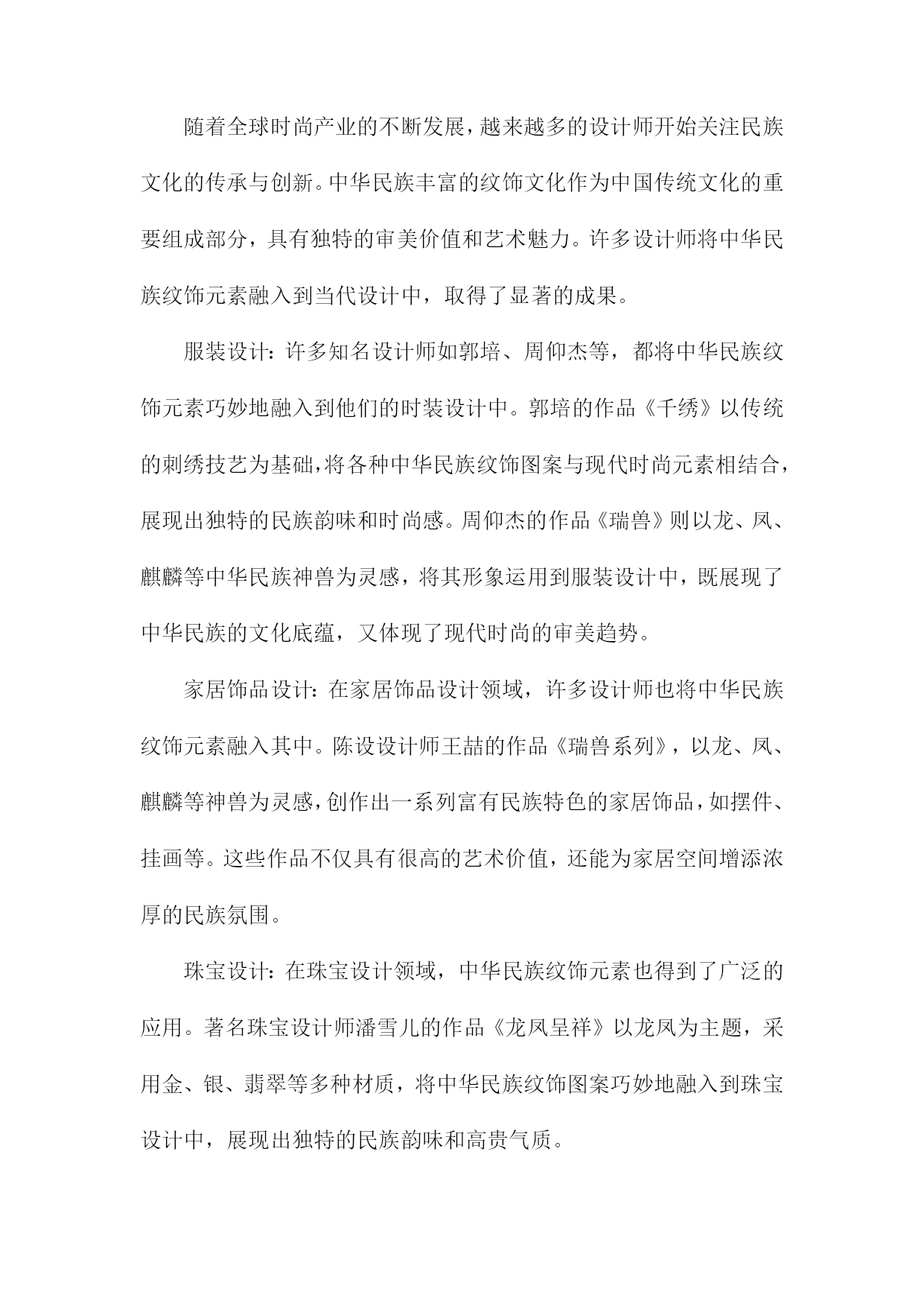 随着全球时尚产业的不断发展，越来越多的设计师开始关注民族文化的传承与创新。中华民族丰富的纹饰文化作为中国传统文化的重要组成部分，具有独特的审美价值和艺术魅力。许多设计师将中华民族纹饰元素融入到当代设计中，取得了显著的成果。

服装设计：许多知名设计师如郭培、周仰杰等，都将中华民族纹饰元素巧妙地融入到他们的时装设计中。郭培的作品《千绣》以传统的刺绣技艺为基础，将各种中华民族纹饰图案与现代时尚元素相结合，展现出独特的民族韵味和时尚感。周仰杰的作品《瑞兽》则以龙、凤、麒麟等中华民族神兽为灵感，将其形象运用到服装设计中，既展现了中华民族的文化底蕴，又体现了现代时尚的审美趋势。

家居饰品设计：在家居饰品设计领域，许多设计师也将中华民族纹饰元素融入其中。陈设设计师王喆的作品《瑞兽系列》，以龙、凤、麒麟等神兽为灵感，创作出一系列富有民族特色的家居饰品，如摆件、挂画等。这些作品不仅具有很高的艺术价值，还能为家居空间增添浓厚的民族氛围。

珠宝设计：在珠宝设计领域，中华民族纹饰元素也得到了广泛的应用。著名珠宝设计师潘雪儿的作品《龙凤呈祥》以龙凤为主题，采用金、银、翡翠等多种材质，将中华民族纹饰图案巧妙地融入到珠宝设计中，展现出独特的民族韵味和高贵气质。